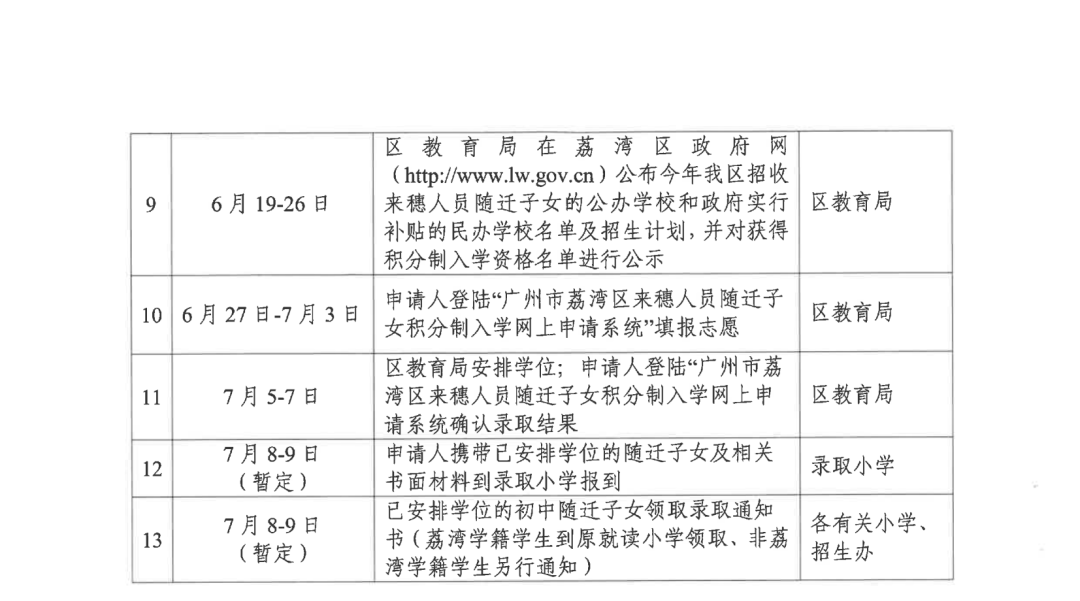 | 9 | 6月19-26日 | 区教育局在荔湾区政府网（http://www.lw.gov.cn）公布今年我区招收来穗人员随迁子女的公办学校和政府实行补贴的民办学校名单及招生计划，并对获得积分制入学资格名单进行公示 | 区教育局 |
|---|---|---|---|
| 10 | 6月27日-7月3日 | 申请人登陆“广州市荔湾区来穗人员随迁子女积分制入学网上申请系统”填报志愿 | 区教育局 |
| 11 | 7月5-7日 | 区教育局安排学位；申请人登陆“广州市荔湾区来穗人员随迁子女积分制入学网上申请系统确认录取结果 | 区教育局 |
| 12 | 7月8-9日（暂定） | 申请人携带已安排学位的随迁子女及相关书面材料到录取小学报到 | 录取小学 |
| 13 | 7月8-9日（暂定） | 已安排学位的初中随迁子女领取录取通知书（荔湾学籍学生到原就读小学领取、非荔湾学籍学生另行通知） | 各有关小学、招生办 |